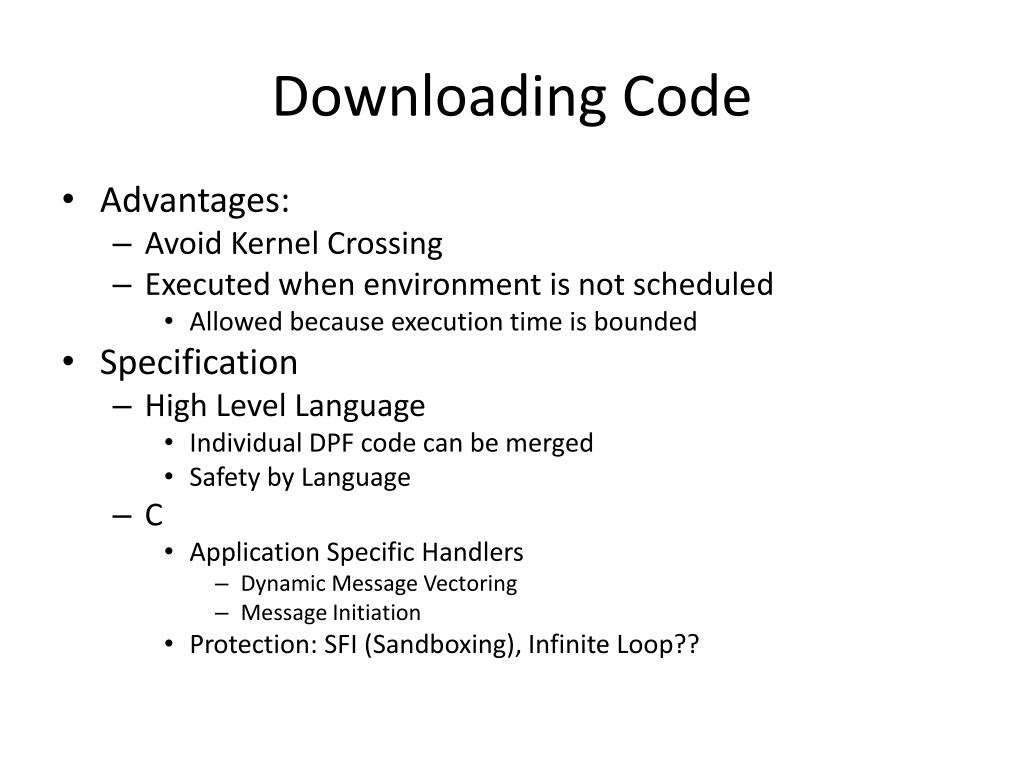 Downloading Code

• Advantages:
  – Avoid Kernel Crossing
  – Executed when environment is not scheduled
    • Allowed because execution time is bounded
• Specification
  – High Level Language
    • Individual DPF code can be merged
    • Safety by Language
  – C
    • Application Specific Handlers
      – Dynamic Message Vectoring
      – Message Initiation
    • Protection: SFI (Sandboxing), Infinite Loop??